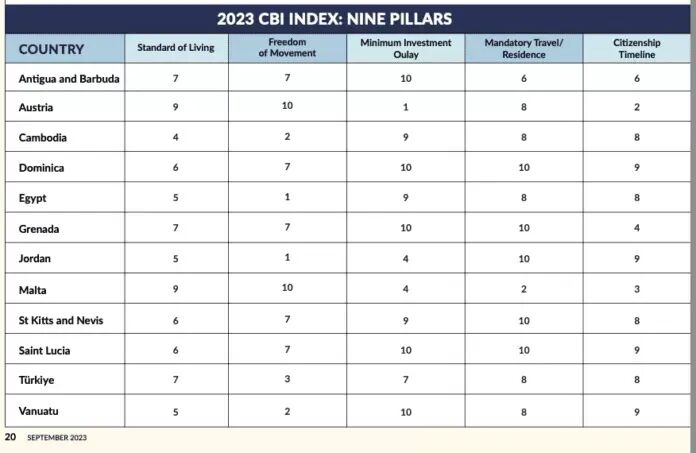 2023 CBI INDEX: NINE PILLARS

| COUNTRY | Standard of Living | Freedom of Movement | Minimum Investment Oulay | Mandatory Travel/ Residence | Citizenship Timeline |
|---|---|---|---|---|---|
| Antigua and Barbuda | 7 | 7 | 10 | 6 | 6 |
| Austria | 9 | 10 | 1 | 8 | 2 |
| Cambodia | 4 | 2 | 9 | 8 | 8 |
| Dominica | 6 | 7 | 10 | 10 | 9 |
| Egypt | 5 | 1 | 9 | 8 | 8 |
| Grenada | 7 | 7 | 10 | 10 | 4 |
| Jordan | 5 | 1 | 4 | 10 | 9 |
| Malta | 9 | 10 | 4 | 2 | 3 |
| St Kitts and Nevis | 6 | 7 | 9 | 10 | 8 |
| Saint Lucia | 6 | 7 | 10 | 10 | 9 |
| Türkiye | 7 | 3 | 7 | 8 | 8 |
| Vanuatu | 5 | 2 | 10 | 8 | 9 |

20 SEPTEMBER 2023